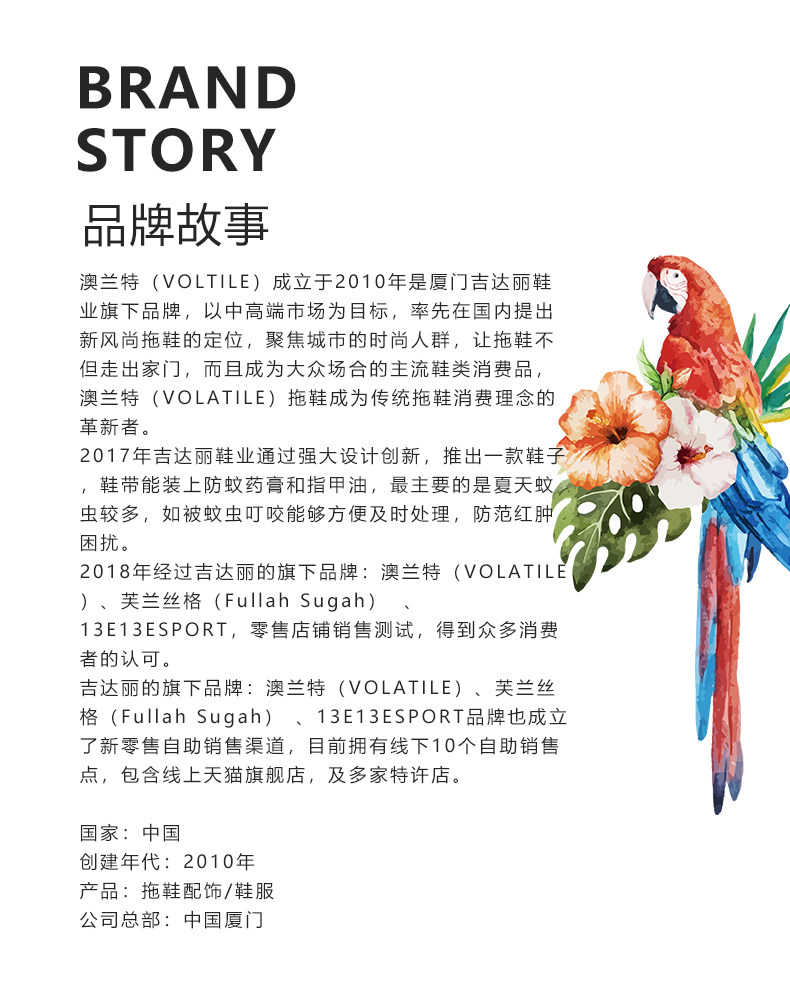 BRAND
STORY
品牌故事

澳兰特（VOLTILE）成立于2010年是厦门吉达丽鞋业旗下品牌，以中高端市场为目标，率先在国内提出新风尚拖鞋的定位，聚焦城市的时尚人群，让拖鞋不但走出家门，而且成为大众场合的主流鞋类消费品，澳兰特（VOLATILE）拖鞋成为传统拖鞋消费理念的革新者。

2017年吉达丽鞋业通过强大设计创新，推出一款鞋子，鞋带能装上防蚊药膏和指甲油，最主要的是夏天蚊虫较多，如被蚊虫叮咬能够方便及时处理，防范红肿困扰。

2018年经过吉达丽的旗下品牌：澳兰特（VOLATILE）、芙兰丝格（Fullah Sugah）、13E13ESPORT，零售店铺销售测试，得到众多消费者的认可。

吉达丽的旗下品牌：澳兰特（VOLATILE）、芙兰丝格（Fullah Sugah）、13E13ESPORT品牌也成立了新零售自助销售渠道，目前拥有线下10个自助销售点，包含线上天猫旗舰店，及多家特许店。

国家：中国
创建年代：2010年
产品：拖鞋配饰/鞋服
公司总部：中国厦门